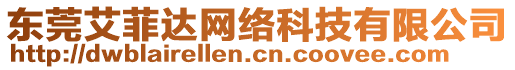 东莞艾菲达网络科技有限公司
http://dwblairellen.cn.coovee.com